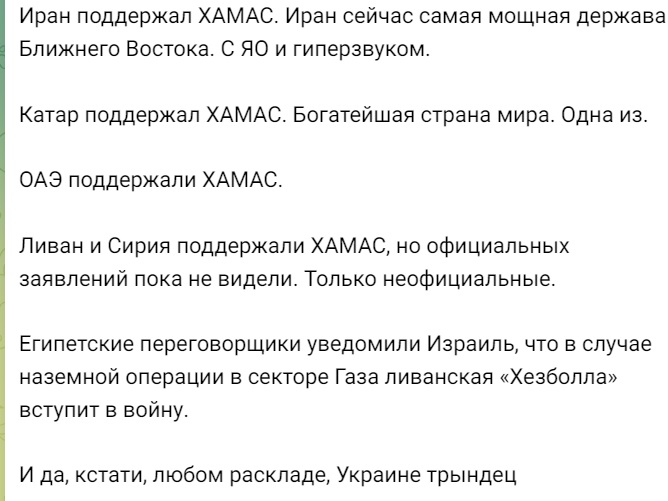 Иран поддержал ХАМАС. Иран сейчас самая мощная держава Ближнего Востока. С ЯО и гиперзвуком.

Катар поддержал ХАМАС. Богатейшая страна мира. Одна из.

ОАЭ поддержали ХАМАС.

Ливан и Сирия поддержали ХАМАС, но официальных заявлений пока не видели. Только неофициальные.

Египетские переговорщики уведомили Израиль, что в случае наземной операции в секторе Газа ливанская «Хезболла» вступит в войну.

И да, кстати, любом раскладе, Украине трындец